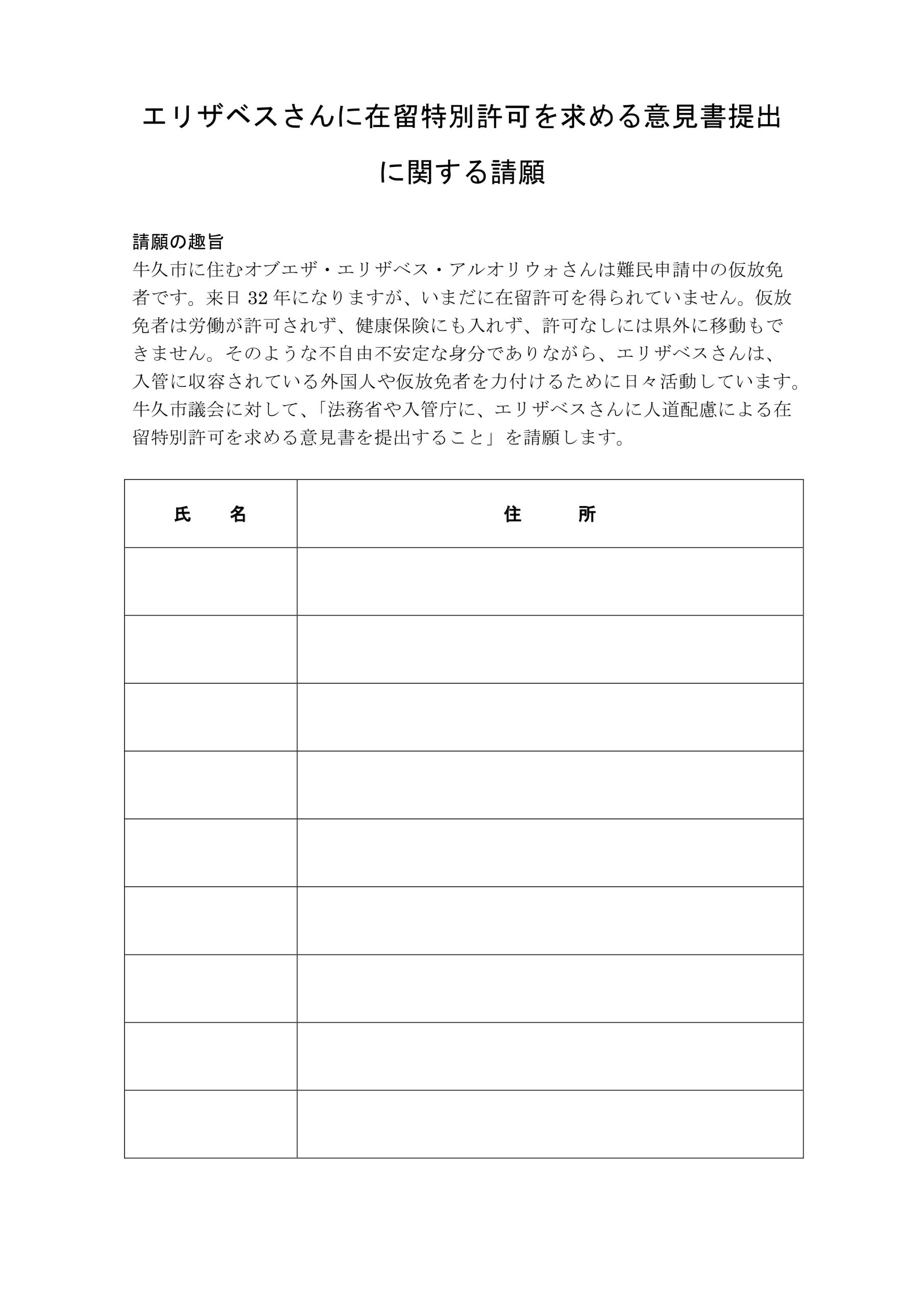 エリザベスさんに在留特別許可を求める意見書提出に関する請願

請願の趣旨
牛久市に住むオブエザ・エリザベス・アルオリウォさんは難民申請中の仮放免者です。来日 32 年になりますが、いまだに在留許可を得られていません。仮放免者は労働が許可されず、健康保険にも入れず、許可なしには県外に移動もできません。そのような不自由不安定な身分でありながら、エリザベスさんは、入管に収容されている外国人や仮放免者を力付けるために日々活動しています。牛久市議会に対して、「法務省や入管庁に、エリザベスさんに人道配慮による在留特別許可を求める意見書を提出すること」を請願します。

| 氏　名 | 住　所 |
|---|---|
| | |
| | |
| | |
| | |
| | |
| | |
| | |
| | |
| | |